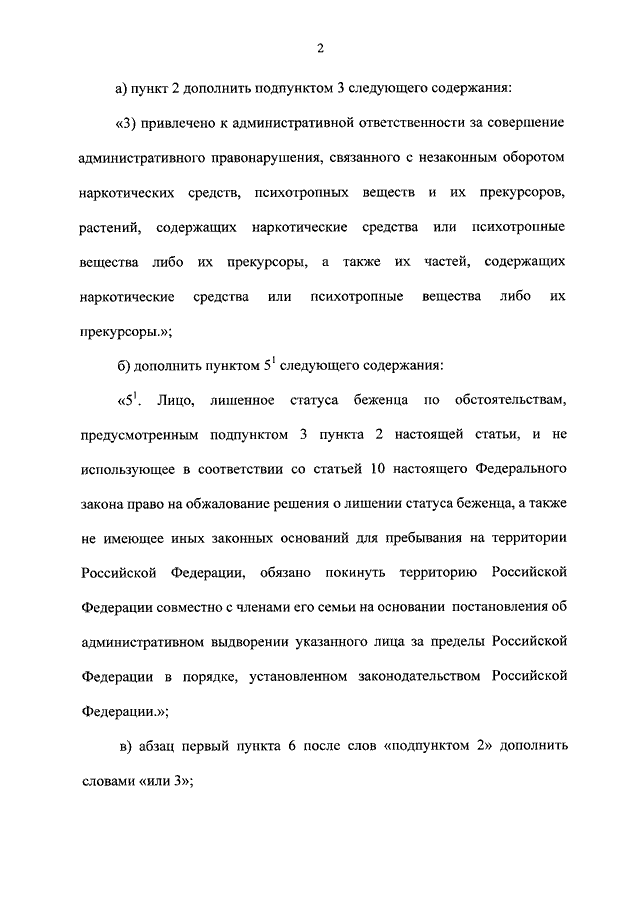 2

а) пункт 2 дополнить подпунктом 3 следующего содержания:

«3) привлечено к административной ответственности за совершение административного правонарушения, связанного с незаконным оборотом наркотических средств, психотропных веществ и их прекурсоров, растений, содержащих наркотические средства или психотропные вещества либо их прекурсоры, а также их частей, содержащих наркотические средства или психотропные вещества либо их прекурсоры.»;

б) дополнить пунктом $5^1$ следующего содержания:

«$5^1$. Лицо, лишенное статуса беженца по обстоятельствам, предусмотренным подпунктом 3 пункта 2 настоящей статьи, и не использующее в соответствии со статьей 10 настоящего Федерального закона право на обжалование решения о лишении статуса беженца, а также не имеющее иных законных оснований для пребывания на территории Российской Федерации, обязано покинуть территорию Российской Федерации совместно с членами его семьи на основании постановления об административном выдворении указанного лица за пределы Российской Федерации в порядке, установленном законодательством Российской Федерации.»;

в) абзац первый пункта 6 после слов «подпунктом 2» дополнить словами «или 3»;